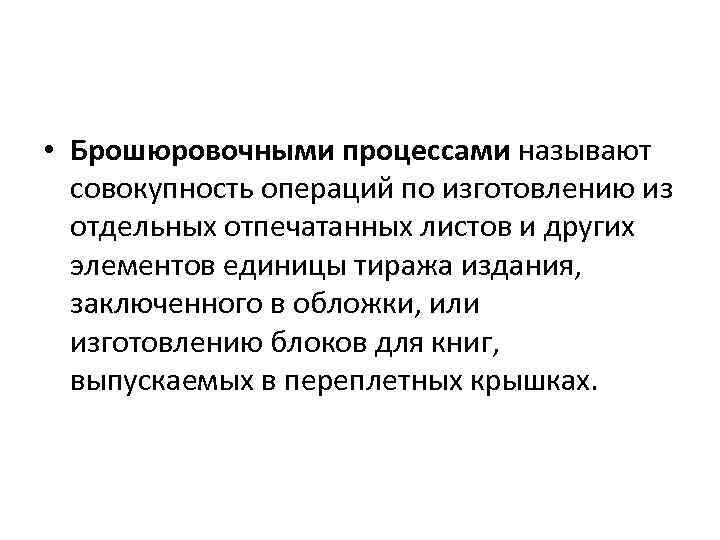 • Брошюровочными процессами называют совокупность операций по изготовлению из отдельных отпечатанных листов и других элементов единицы тиража издания, заключенного в обложки, или изготовлению блоков для книг, выпускаемых в переплетных крышках.